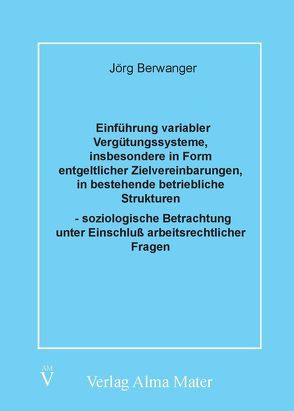 Jörg Berwanger

Einführung variabler Vergütungssysteme, insbesondere in Form entgeltlicher Zielvereinbarungen, in bestehende betriebliche Strukturen

- soziologische Betrachtung unter Einschluß arbeitsrechtlicher Fragen

AM
V

Verlag Alma Mater